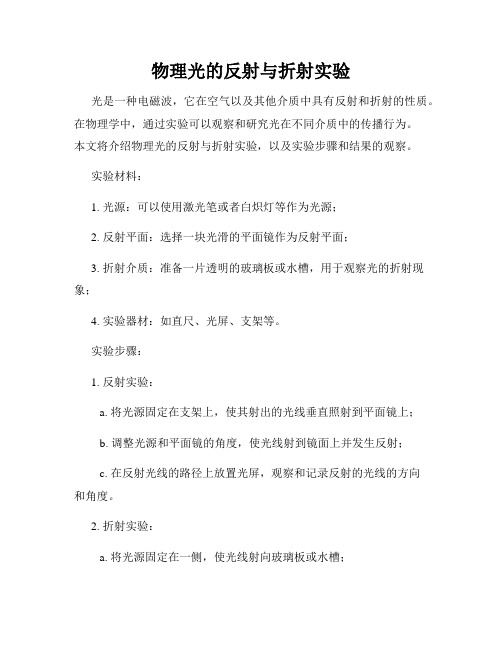 物理光的反射与折射实验

光是一种电磁波，它在空气以及其他介质中具有反射和折射的性质。在物理学中，通过实验可以观察和研究光在不同介质中的传播行为。本文将介绍物理光的反射与折射实验，以及实验步骤和结果的观察。

实验材料：

1. 光源：可以使用激光笔或者白炽灯等作为光源；

2. 反射平面：选择一块光滑的平面镜作为反射平面；

3. 折射介质：准备一片透明的玻璃板或水槽，用于观察光的折射现象；

4. 实验器材：如直尺、光屏、支架等。

实验步骤：

1. 反射实验：

a. 将光源固定在支架上，使其射出的光线垂直照射到平面镜上；

b. 调整光源和平面镜的角度，使光线射到镜面上并发生反射；

c. 在反射光线的路径上放置光屏，观察和记录反射的光线的方向和角度。

2. 折射实验：

a. 将光源固定在一侧，使光线射向玻璃板或水槽；